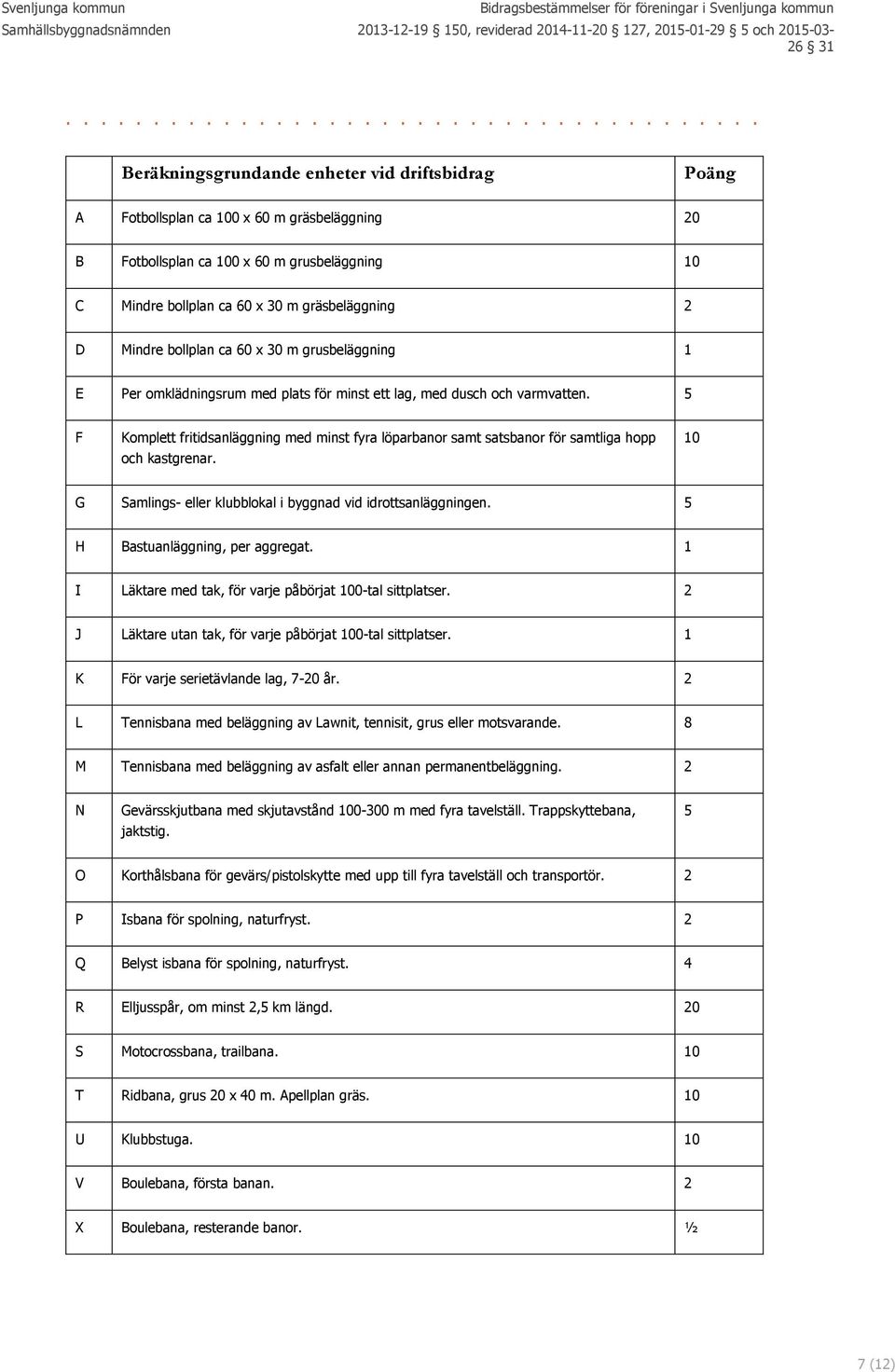 Svenljunga kommun
Samhällsbyggnadsnämnden

Bidragsbestämmelser för föreningar i Svenljunga kommun
2013-12-19 § 150, reviderad 2014-11-20 § 127, 2015-01-29 § 5 och 2015-03-26 § 31

| | Beräkningsgrundande enheter vid driftsbidrag | Poäng |
|---|---|---|
| A | Fotbollsplan ca 100 x 60 m gräsbeläggning | 20 |
| B | Fotbollsplan ca 100 x 60 m grusbeläggning | 10 |
| C | Mindre bollplan ca 60 x 30 m gräsbeläggning | 2 |
| D | Mindre bollplan ca 60 x 30 m grusbeläggning | 1 |
| E | Per omklädningsrum med plats för minst ett lag, med dusch och varmvatten. | 5 |
| F | Komplett fritidsanläggning med minst fyra löparbanor samt satsbanor för samtliga hopp och kastgrenar. | 10 |
| G | Samlings- eller klubblokal i byggnad vid idrottsanläggningen. | 5 |
| H | Bastuanläggning, per aggregat. | 1 |
| I | Läktare med tak, för varje påbörjat 100-tal sittplatser. | 2 |
| J | Läktare utan tak, för varje påbörjat 100-tal sittplatser. | 1 |
| K | För varje serietävlande lag, 7-20 år. | 2 |
| L | Tennisbana med beläggning av Lawnit, tennisit, grus eller motsvarande. | 8 |
| M | Tennisbana med beläggning av asfalt eller annan permanentbeläggning. | 2 |
| N | Gevärsskjutbana med skjutavstånd 100-300 m med fyra tavelställ. Trappskyttebana, jaktstig. | 5 |
| O | Korthålsbana för gevärs/pistolskytte med upp till fyra tavelställ och transportör. | 2 |
| P | Isbana för spolning, naturfryst. | 2 |
| Q | Belyst isbana för spolning, naturfryst. | 4 |
| R | Elljusspår, om minst 2,5 km längd. | 20 |
| S | Motocrossbana, trailbana. | 10 |
| T | Ridbana, grus 20 x 40 m. Apellplan gräs. | 10 |
| U | Klubbstuga. | 10 |
| V | Boulebana, första banan. | 2 |
| X | Boulebana, resterande banor. | ½ |

7 (12)